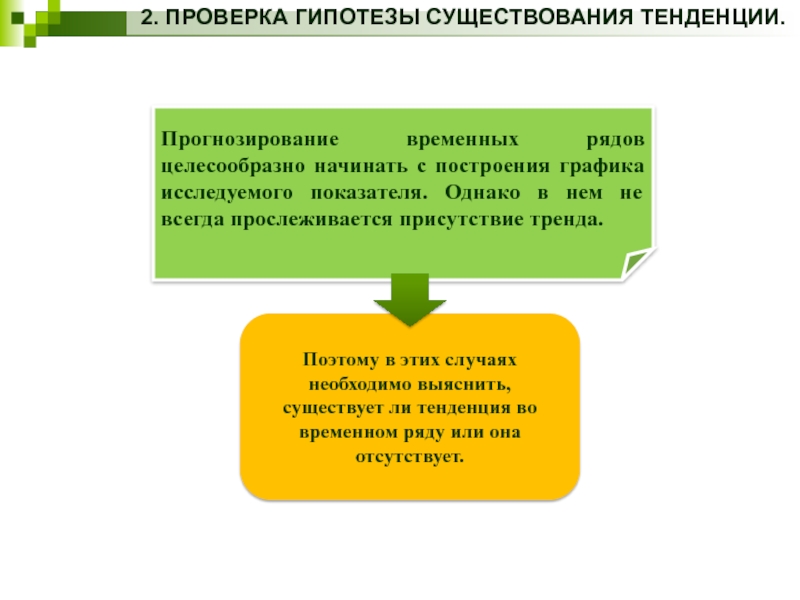 2. ПРОВЕРКА ГИПОТЕЗЫ СУЩЕСТВОВАНИЯ ТЕНДЕНЦИИ.

Прогнозирование временных рядов целесообразно начинать с построения графика исследуемого показателя. Однако в нем не всегда прослеживается присутствие тренда.

Поэтому в этих случаях необходимо выяснить, существует ли тенденция во временном ряду или она отсутствует.